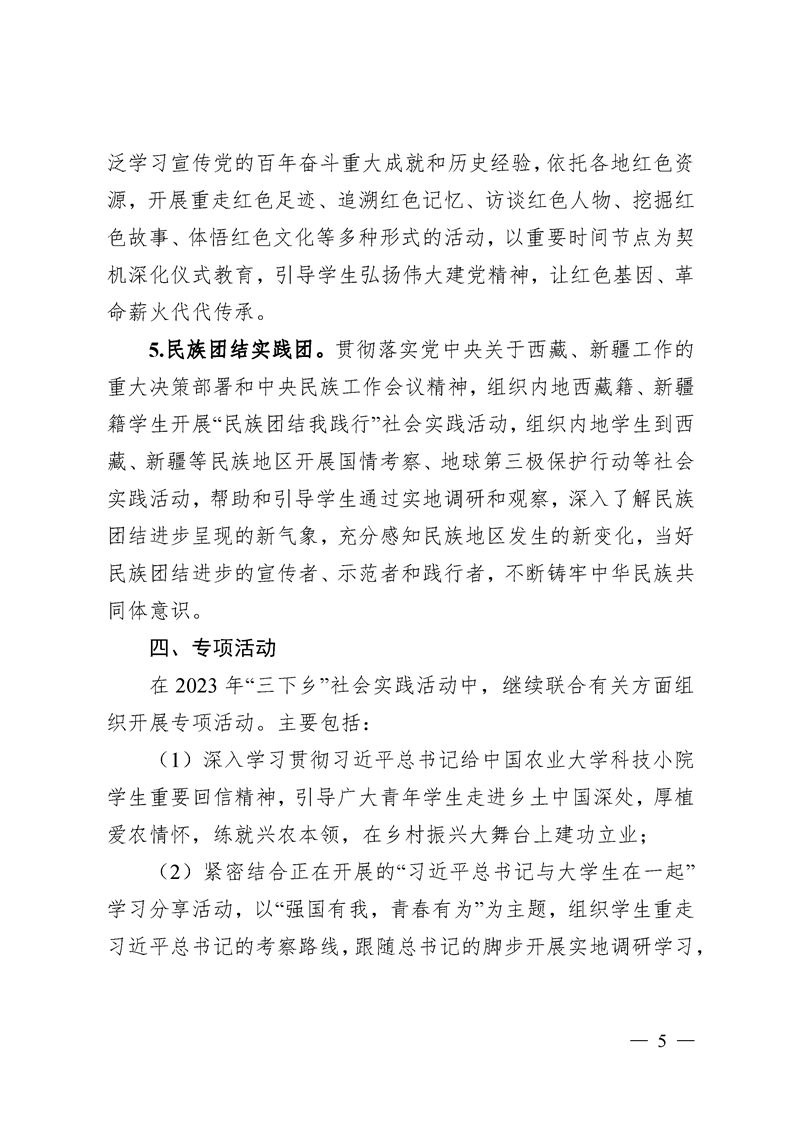 泛学习宣传党的百年奋斗重大成就和历史经验，依托各地红色资源，开展重走红色足迹、追溯红色记忆、访谈红色人物、挖掘红色故事、体悟红色文化等多种形式的活动，以重要时间节点为契机深化仪式教育，引导学生弘扬伟大建党精神，让红色基因、革命薪火代代传承。

5.民族团结实践团。贯彻落实党中央关于西藏、新疆工作的重大决策部署和中央民族工作会议精神，组织内地西藏籍、新疆籍学生开展“民族团结我践行”社会实践活动，组织内地学生到西藏、新疆等民族地区开展国情考察、地球第三极保护行动等社会实践活动，帮助和引导学生通过实地调研和观察，深入了解民族团结进步呈现的新气象，充分感知民族地区发生的新变化，当好民族团结进步的宣传者、示范者和践行者，不断铸牢中华民族共同体意识。

四、专项活动

在 2023 年“三下乡”社会实践活动中，继续联合有关方面组织开展专项活动。主要包括：

（1）深入学习贯彻习近平总书记给中国农业大学科技小院学生重要回信精神，引导广大青年学生走进乡土中国深处，厚植爱农情怀，练就兴农本领，在乡村振兴大舞台上建功立业；

（2）紧密结合正在开展的“习近平总书记与大学生在一起”学习分享活动，以“强国有我，青春有为”为主题，组织学生重走习近平总书记的考察路线，跟随总书记的脚步开展实地调研学习，

— 5 —